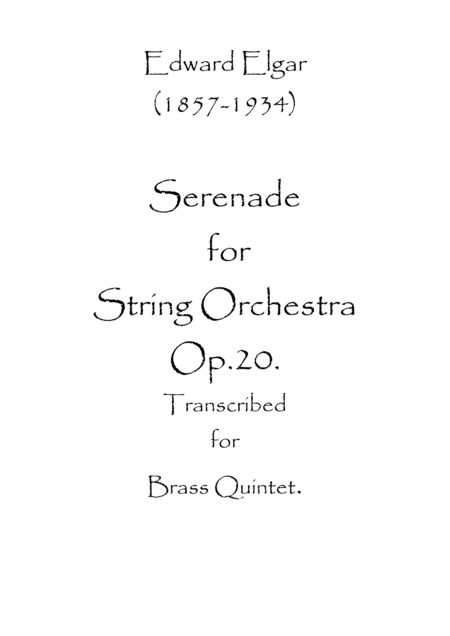 Edward Elgar
(1857-1934)

Serenade
for
String Orchestra
Op.20.

Transcribed
for

Brass Quintet.